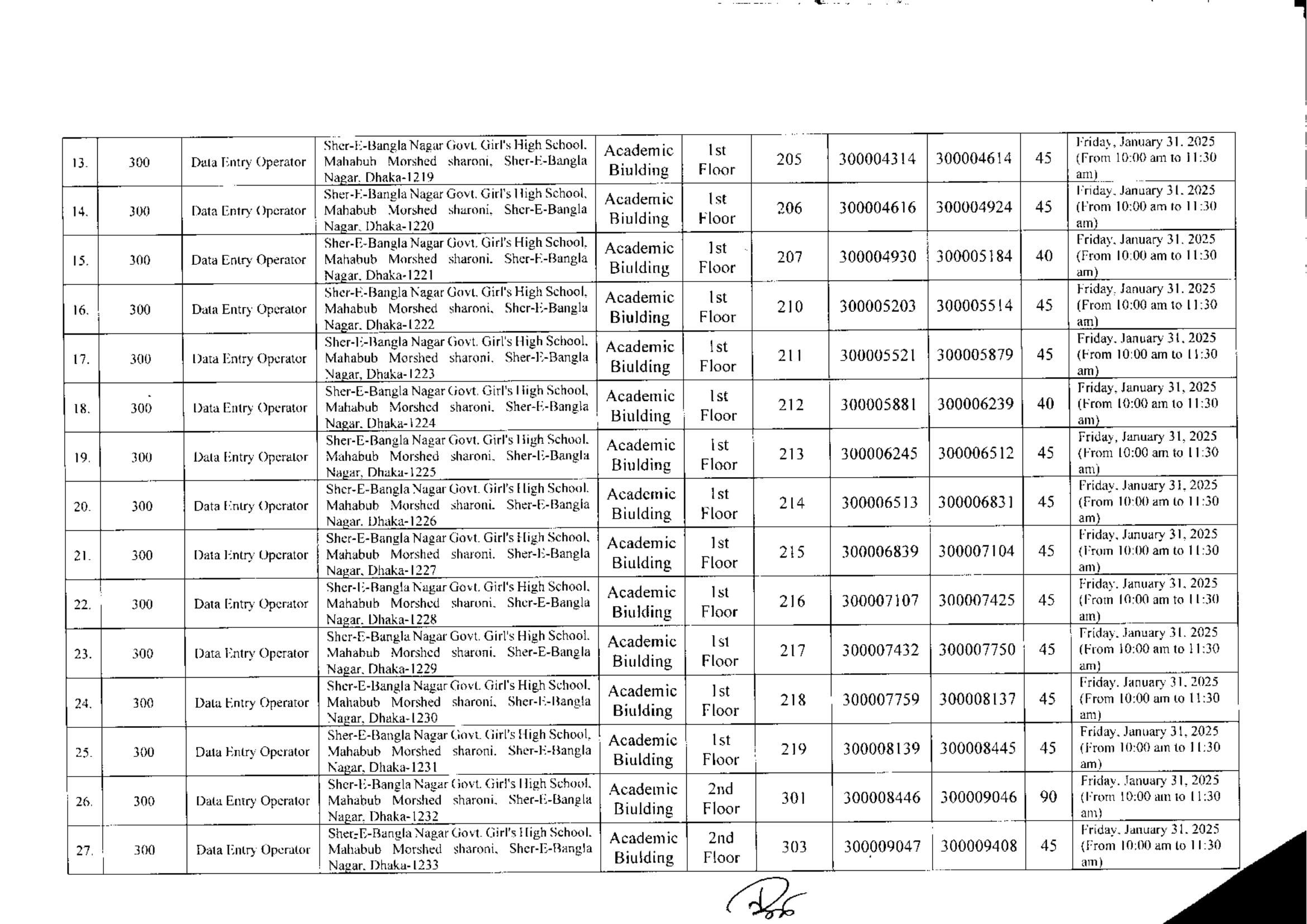 | 13. | 300 | Data Entry Operator | Sher-E-Bangla Nagar Govt. Girl's High School, Mahabub Morshed sharoni, Sher-E-Bangla Nagar, Dhaka-1219 | Academic Biulding | 1st Floor | 205 | 300004314 | 300004614 | 45 | Friday, January 31, 2025 (From 10:00 am to 11:30 am) |
|---|---|---|---|---|---|---|---|---|---|---|
| 14. | 300 | Data Entry Operator | Sher-E-Bangla Nagar Govt. Girl's High School, Mahabub Morshed sharoni, Sher-E-Bangla Nagar, Dhaka-1220 | Academic Biulding | 1st Floor | 206 | 300004616 | 300004924 | 45 | Friday, January 31, 2025 (From 10:00 am to 11:30 am) |
| 15. | 300 | Data Entry Operator | Sher-E-Bangla Nagar Govt. Girl's High School, Mahabub Morshed sharoni, Sher-E-Bangla Nagar, Dhaka-1221 | Academic Biulding | 1st Floor | 207 | 300004930 | 300005184 | 40 | Friday, January 31, 2025 (From 10:00 am to 11:30 am) |
| 16. | 300 | Data Entry Operator | Sher-E-Bangla Nagar Govt. Girl's High School, Mahabub Morshed sharoni, Sher-E-Bangla Nagar, Dhaka-1222 | Academic Biulding | 1st Floor | 210 | 300005203 | 300005514 | 45 | Friday, January 31, 2025 (From 10:00 am to 11:30 am) |
| 17. | 300 | Data Entry Operator | Sher-E-Bangla Nagar Govt. Girl's High School, Mahabub Morshed sharoni, Sher-E-Bangla Nagar, Dhaka-1223 | Academic Biulding | 1st Floor | 211 | 300005521 | 300005879 | 45 | Friday, January 31, 2025 (From 10:00 am to 11:30 am) |
| 18. | 300 | Data Entry Operator | Sher-E-Bangla Nagar Govt. Girl's High School, Mahabub Morshed sharoni, Sher-E-Bangla Nagar, Dhaka-1224 | Academic Biulding | 1st Floor | 212 | 300005881 | 300006239 | 40 | Friday, January 31, 2025 (From 10:00 am to 11:30 am) |
| 19. | 300 | Data Entry Operator | Sher-E-Bangla Nagar Govt. Girl's High School, Mahabub Morshed sharoni, Sher-E-Bangla Nagar, Dhaka-1225 | Academic Biulding | 1st Floor | 213 | 300006245 | 300006512 | 45 | Friday, January 31, 2025 (From 10:00 am to 11:30 am) |
| 20. | 300 | Data Entry Operator | Sher-E-Bangla Nagar Govt. Girl's High School, Mahabub Morshed sharoni, Sher-E-Bangla Nagar, Dhaka-1226 | Academic Biulding | 1st Floor | 214 | 300006513 | 300006831 | 45 | Friday, January 31, 2025 (From 10:00 am to 11:30 am) |
| 21. | 300 | Data Entry Operator | Sher-E-Bangla Nagar Govt. Girl's High School, Mahabub Morshed sharoni, Sher-E-Bangla Nagar, Dhaka-1227 | Academic Biulding | 1st Floor | 215 | 300006839 | 300007104 | 45 | Friday, January 31, 2025 (From 10:00 am to 11:30 am) |
| 22. | 300 | Data Entry Operator | Sher-E-Bangla Nagar Govt. Girl's High School, Mahabub Morshed sharoni, Sher-E-Bangla Nagar, Dhaka-1228 | Academic Biulding | 1st Floor | 216 | 300007107 | 300007425 | 45 | Friday, January 31, 2025 (From 10:00 am to 11:30 am) |
| 23. | 300 | Data Entry Operator | Sher-E-Bangla Nagar Govt. Girl's High School, Mahabub Morshed sharoni, Sher-E-Bangla Nagar, Dhaka-1229 | Academic Biulding | 1st Floor | 217 | 300007432 | 300007750 | 45 | Friday, January 31, 2025 (From 10:00 am to 11:30 am) |
| 24. | 300 | Data Entry Operator | Sher-E-Bangla Nagar Govt. Girl's High School, Mahabub Morshed sharoni, Sher-E-Bangla Nagar, Dhaka-1230 | Academic Biulding | 1st Floor | 218 | 300007759 | 300008137 | 45 | Friday, January 31, 2025 (From 10:00 am to 11:30 am) |
| 25. | 300 | Data Entry Operator | Sher-E-Bangla Nagar Govt. Girl's High School, Mahabub Morshed sharoni, Sher-E-Bangla Nagar, Dhaka-1231 | Academic Biulding | 1st Floor | 219 | 300008139 | 300008445 | 45 | Friday, January 31, 2025 (From 10:00 am to 11:30 am) |
| 26. | 300 | Data Entry Operator | Sher-E-Bangla Nagar Govt. Girl's High School, Mahabub Morshed sharoni, Sher-E-Bangla Nagar, Dhaka-1232 | Academic Biulding | 2nd Floor | 301 | 300008446 | 300009046 | 90 | Friday, January 31, 2025 (From 10:00 am to 11:30 am) |
| 27. | 300 | Data Entry Operator | Sher-E-Bangla Nagar Govt. Girl's High School, Mahabub Morshed sharoni, Sher-E-Bangla Nagar, Dhaka-1233 | Academic Biulding | 2nd Floor | 303 | 300009047 | 300009408 | 45 | Friday, January 31, 2025 (From 10:00 am to 11:30 am) |